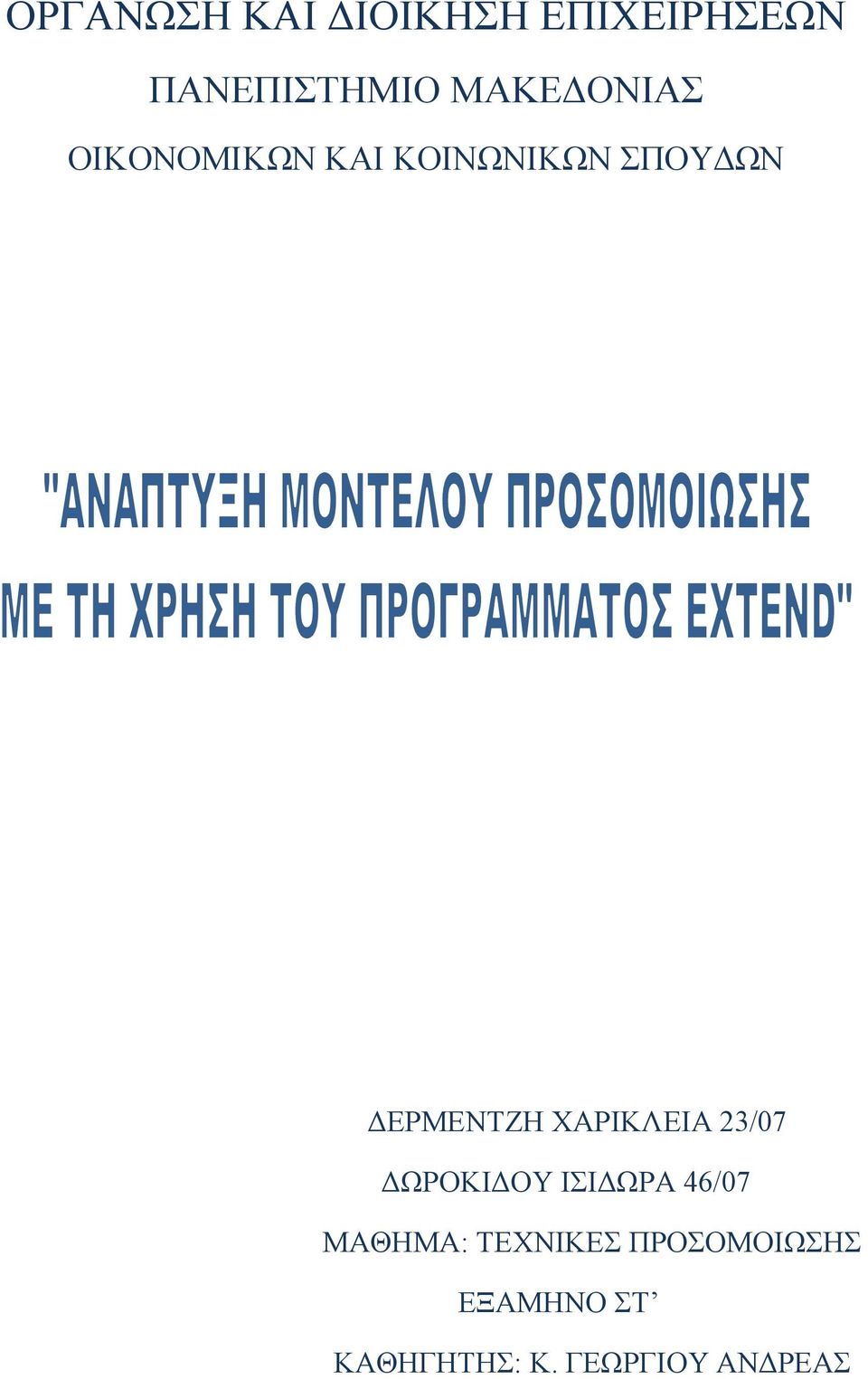 ΟΡΓΑΝΩΣΗ ΚΑΙ ΔΙΟΙΚΗΣΗ ΕΠΙΧΕΙΡΗΣΕΩΝ

ΠΑΝΕΠΙΣΤΗΜΙΟ ΜΑΚΕΔΟΝΙΑΣ

ΟΙΚΟΝΟΜΙΚΩΝ ΚΑΙ ΚΟΙΝΩΝΙΚΩΝ ΣΠΟΥΔΩΝ

"ΑΝΑΠΤΥΞΗ ΜΟΝΤΕΛΟΥ ΠΡΟΣΟΜΟΙΩΣΗΣ ΜΕ ΤΗ ΧΡΗΣΗ ΤΟΥ ΠΡΟΓΡΑΜΜΑΤΟΣ EXTEND"

ΔΕΡΜΕΝΤΖΗ ΧΑΡΙΚΛΕΙΑ 23/07

ΔΩΡΟΚΙΔΟΥ ΙΣΙΔΩΡΑ 46/07

ΜΑΘΗΜΑ: ΤΕΧΝΙΚΕΣ ΠΡΟΣΟΜΟΙΩΣΗΣ

ΕΞΑΜΗΝΟ ΣΤ’

ΚΑΘΗΓΗΤΗΣ: Κ. ΓΕΩΡΓΙΟΥ ΑΝΔΡΕΑΣ